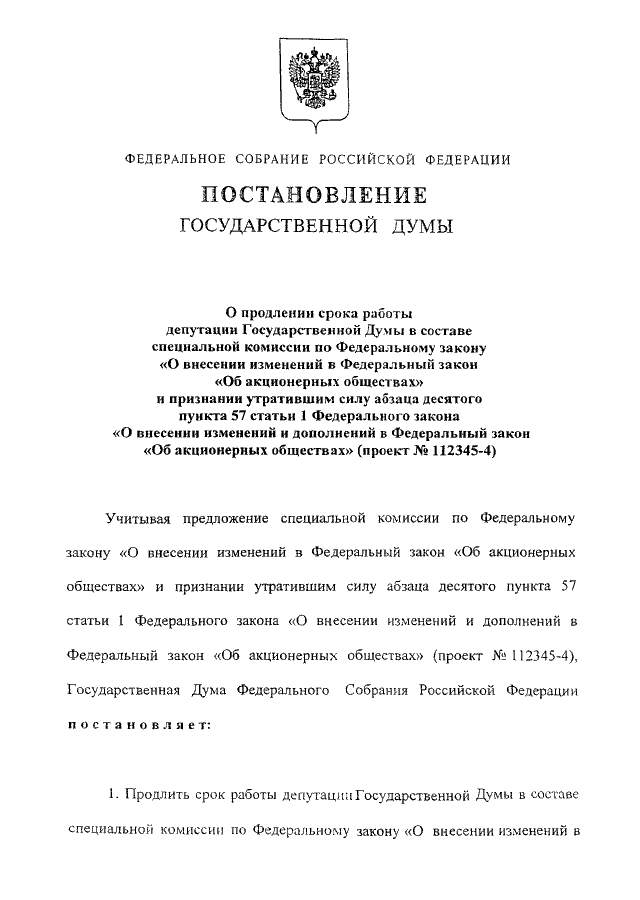 ФЕДЕРАЛЬНОЕ СОБРАНИЕ РОССИЙСКОЙ ФЕДЕРАЦИИ

ПОСТАНОВЛЕНИЕ
ГОСУДАРСТВЕННОЙ ДУМЫ

О продлении срока работы депутации Государственной Думы в составе специальной комиссии по Федеральному закону «О внесении изменений в Федеральный закон «Об акционерных обществах» и признании утратившим силу абзаца десятого пункта 57 статьи 1 Федерального закона «О внесении изменений и дополнений в Федеральный закон «Об акционерных обществах» (проект № 112345-4)

Учитывая предложение специальной комиссии по Федеральному закону «О внесении изменений в Федеральный закон «Об акционерных обществах» и признании утратившим силу абзаца десятого пункта 57 статьи 1 Федерального закона «О внесении изменений и дополнений в Федеральный закон «Об акционерных обществах» (проект № 112345-4), Государственная Дума Федерального Собрания Российской Федерации постановляет:

1. Продлить срок работы депутации Государственной Думы в составе специальной комиссии по Федеральному закону «О внесении изменений в